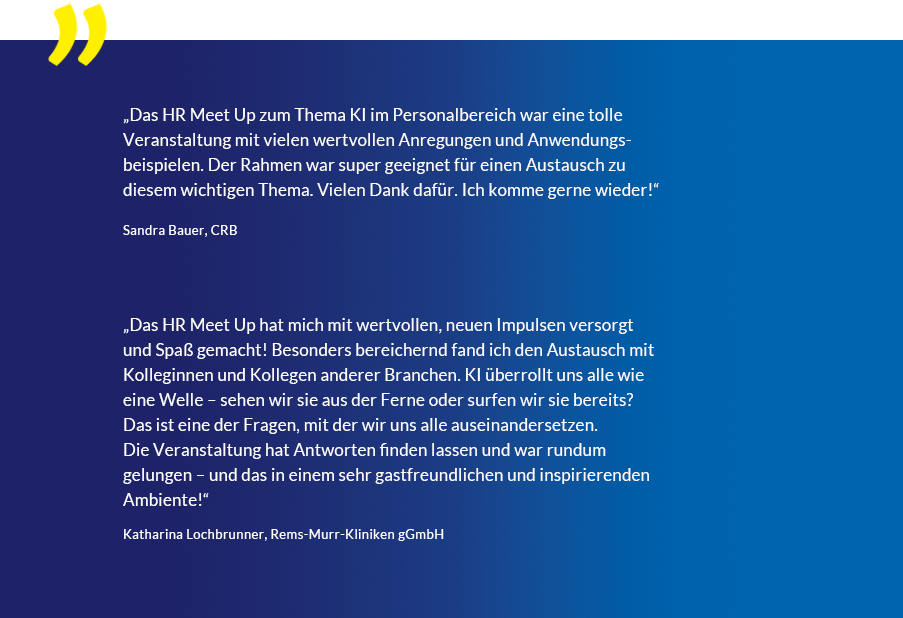 „Das HR Meet Up zum Thema KI im Personalbereich war eine tolle Veranstaltung mit vielen wertvollen Anregungen und Anwendungsbeispielen. Der Rahmen war super geeignet für einen Austausch zu diesem wichtigen Thema. Vielen Dank dafür. Ich komme gerne wieder!“

Sandra Bauer, CRB

„Das HR Meet Up hat mich mit wertvollen, neuen Impulsen versorgt und Spaß gemacht! Besonders bereichernd fand ich den Austausch mit Kolleginnen und Kollegen anderer Branchen. KI überrollt uns alle wie eine Welle – sehen wir sie aus der Ferne oder surfen wir sie bereits? Das ist eine der Fragen, mit der wir uns alle auseinandersetzen.
Die Veranstaltung hat Antworten finden lassen und war rundum gelungen – und das in einem sehr gastfreundlichen und inspirierenden Ambiente!“

Katharina Lochbrunner, Rems-Murr-Kliniken gGmbH